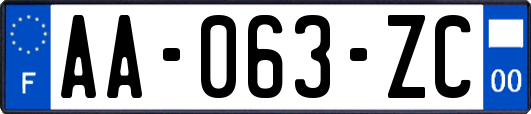 F

AA-063-ZC

00